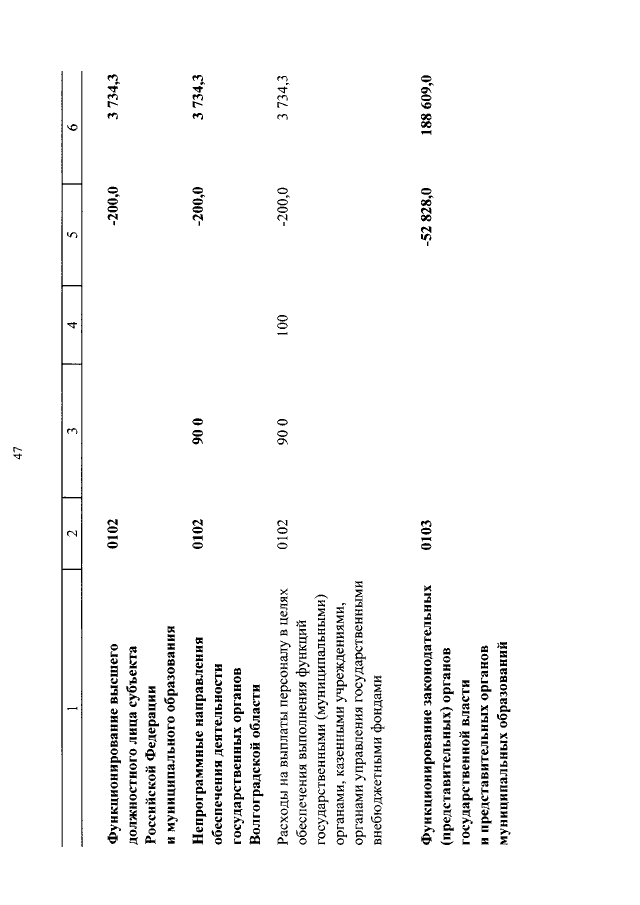 47

| 1 | 2 | 3 | 4 | 5 | 6 |
|---|---|---|---|---|---|
| Функционирование высшего должностного лица субъекта Российской Федерации и муниципального образования | 0102 | | | -200,0 | 3 734,3 |
| Непрограммные направления обеспечения деятельности государственных органов Волгоградской области | 0102 | 90 0 | | -200,0 | 3 734,3 |
| Расходы на выплаты персоналу в целях обеспечения выполнения функций государственными (муниципальными) органами, казенными учреждениями, органами управления государственными внебюджетными фондами | 0102 | 90 0 | 100 | -200,0 | 3 734,3 |
| Функционирование законодательных (представительных) органов государственной власти и представительных органов муниципальных образований | 0103 | | | -52 828,0 | 188 609,0 |